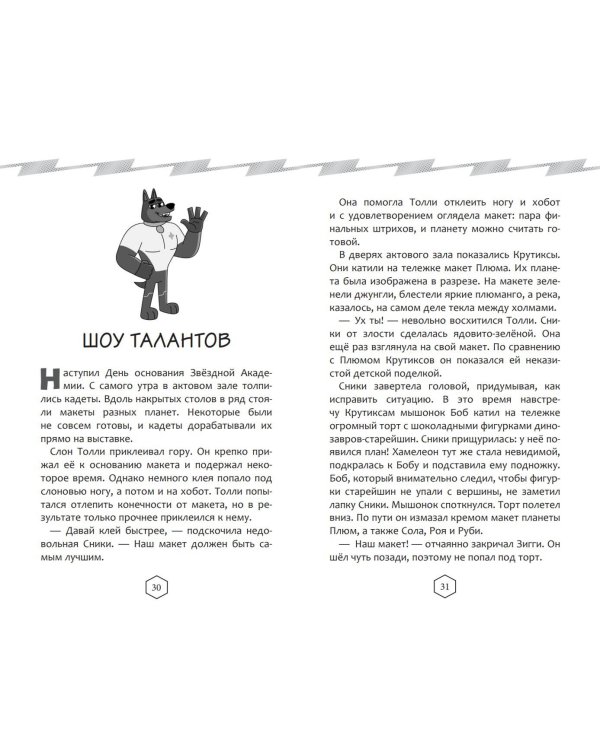 ШОУ ТАЛАНТОВ

Наступил День основания Звёздной Академии. С самого утра в актовом зале толпились кадеты. Вдоль накрытых столов в ряд стояли макеты разных планет. Некоторые были не совсем готовы, и кадеты дорабатывали их прямо на выставке.

Слон Толли приклеивал гору. Он крепко прижал её к основанию макета и подержал некоторое время. Однако немного клея попало под слоновью ногу, а потом и на хобот. Толли попытался отлепить конечности от макета, но в результате только прочнее приклеился к нему.

— Давай клей быстрее, — подскочила недовольная Сники. — Наш макет должен быть самым лучшим.

30

Она помогла Толли отклеить ногу и хобот и с удовлетворением оглядела макет: пара финальных штрихов, и планету можно считать готовой.

В дверях актового зала показались Крутиксы. Они катили на тележке макет Плюма. Их планета была изображена в разрезе. На макете зеленели джунгли, блестели яркие плюманго, а река, казалось, на самом деле текла между холмами.

— Ух ты! — невольно восхитился Толли. Сники от злости сделалась ядовито-зелёной. Она ещё раз взглянула на свой макет. По сравнению с Плюмом Крутиксов он показался ей неказистой детской поделкой.

Сники завертела головой, придумывая, как исправить ситуацию. В это время навстречу Крутиксам мышонок Боб катил на тележке огромный торт с шоколадными фигурками динозавров-старейшин. Сники прищурилась: у неё появился план! Хамелеон тут же стала невидимой, подкралась к Бобу и подставила ему подножку. Боб, который внимательно следил, чтобы фигурки старейшин не упали с вершины, не заметил лапку Сники. Мышонок споткнулся. Торт полетел вниз. По пути он измазал кремом макет планеты Плюм, а также Сола, Роя и Руби.

— Наш макет! — отчаянно закричал Зигги. Он шёл чуть позади, поэтому не попал под торт.

31